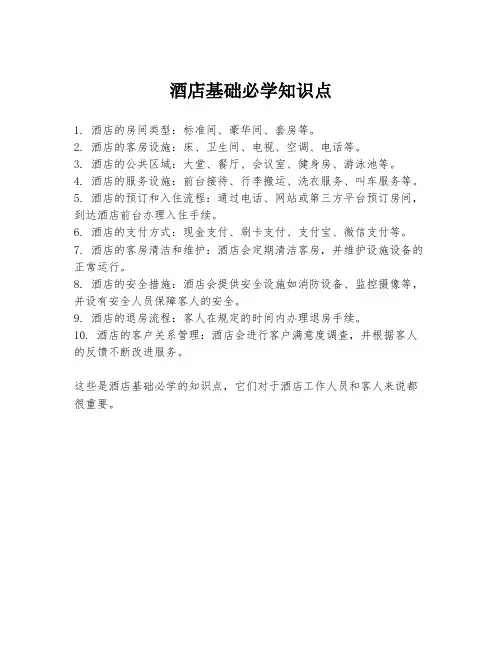 酒店基础必学知识点

1. 酒店的房间类型：标准间、豪华间、套房等。
2. 酒店的客房设施：床、卫生间、电视、空调、电话等。
3. 酒店的公共区域：大堂、餐厅、会议室、健身房、游泳池等。
4. 酒店的服务设施：前台接待、行李搬运、洗衣服务、叫车服务等。
5. 酒店的预订和入住流程：通过电话、网站或第三方平台预订房间，到达酒店前台办理入住手续。
6. 酒店的支付方式：现金支付、刷卡支付、支付宝、微信支付等。
7. 酒店的客房清洁和维护：酒店会定期清洁客房，并维护设施设备的正常运行。
8. 酒店的安全措施：酒店会提供安全设施如消防设备、监控摄像等，并设有安全人员保障客人的安全。
9. 酒店的退房流程：客人在规定的时间内办理退房手续。
10. 酒店的客户关系管理：酒店会进行客户满意度调查，并根据客人的反馈不断改进服务。

这些是酒店基础必学的知识点，它们对于酒店工作人员和客人来说都很重要。